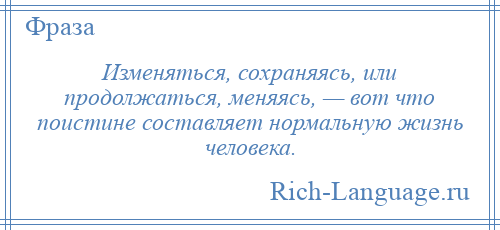 Фраза

Изменяться, сохраняясь, или продолжаться, меняясь, — вот что поистине составляет нормальную жизнь человека.

Rich-Language.ru